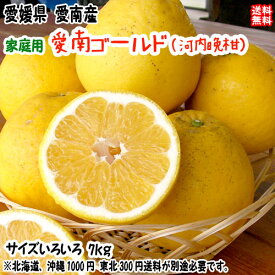 愛媛県 愛南産

送料無料

家庭用 愛南ゴールド(河内晩柑)

サイズいろいろ 7kg

※北海道、沖縄 1000 円 東北 300 円送料が別途必要です。